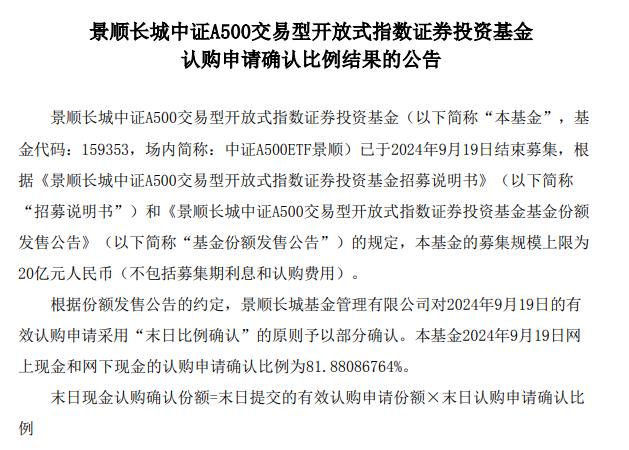 景顺长城中证A500交易型开放式指数证券投资基金
认购申请确认比例结果的公告

景顺长城中证A500交易型开放式指数证券投资基金（以下简称“本基金”，基金代码：159353，场内简称：中证A500ETF景顺）已于2024年9月19日结束募集，根据《景顺长城中证A500交易型开放式指数证券投资基金招募说明书》（以下简称“招募说明书”）和《景顺长城中证A500交易型开放式指数证券投资基金基金份额发售公告》（以下简称“基金份额发售公告”）的规定，本基金的募集规模上限为20亿元人民币（不包括募集期利息和认购费用）。

根据份额发售公告的约定，景顺长城基金管理有限公司对2024年9月19日的有效认购申请采用“末日比例确认”的原则予以部分确认。本基金2024年9月19日网上现金和网下现金的认购申请确认比例为81.88086764%。

末日现金认购确认份额=末日提交的有效认购申请份额×末日认购申请确认比例